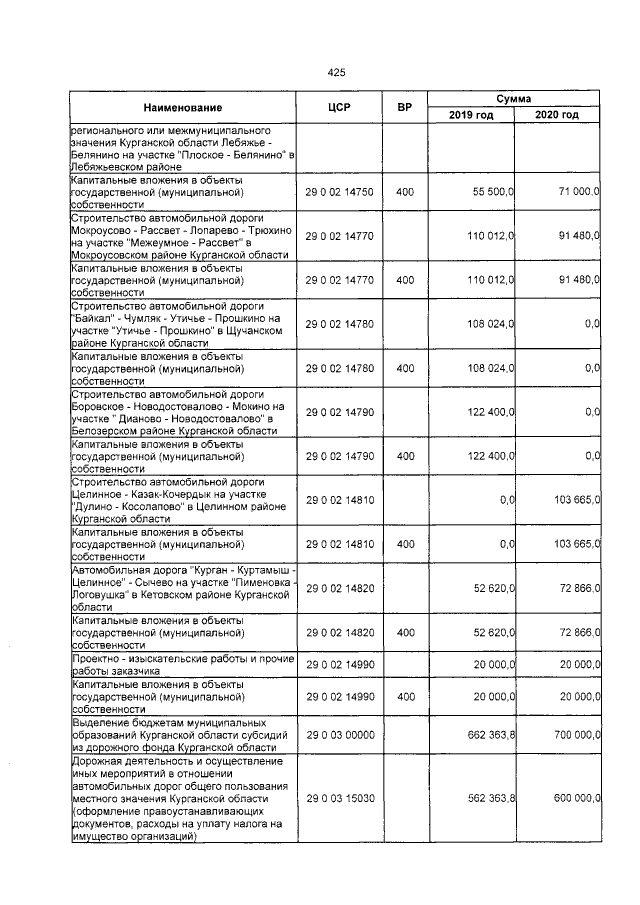 425

| Наименование | ЦСР | ВР | Сумма 2019 год | Сумма 2020 год |
|---|---|---|---|---|
| регионального или межмуниципального значения Курганской области Лебяжье - Белянино на участке "Плоское - Белянино" в Лебяжьевском районе | | | | |
| Капитальные вложения в объекты государственной (муниципальной) собственности | 29 0 02 14750 | 400 | 55 500,0 | 71 000,0 |
| Строительство автомобильной дороги Мокроусово - Рассвет - Лопарево - Трюхино на участке "Межеумное - Рассвет" в Мокроусовском районе Курганской области | 29 0 02 14770 | | 110 012,0 | 91 480,0 |
| Капитальные вложения в объекты государственной (муниципальной) собственности | 29 0 02 14770 | 400 | 110 012,0 | 91 480,0 |
| Строительство автомобильной дороги "Байкал" - Чумляк - Утичье - Прошкино на участке "Утичье - Прошкино" в Щучанском районе Курганской области | 29 0 02 14780 | | 108 024,0 | 0,0 |
| Капитальные вложения в объекты государственной (муниципальной) собственности | 29 0 02 14780 | 400 | 108 024,0 | 0,0 |
| Строительство автомобильной дороги Боровское - Новодостовалово - Мокино на участке " Дианово - Новодостовалово" в Белозерском районе Курганской области | 29 0 02 14790 | | 122 400,0 | 0,0 |
| Капитальные вложения в объекты государственной (муниципальной) собственности | 29 0 02 14790 | 400 | 122 400,0 | 0,0 |
| Строительство автомобильной дороги Целинное - Казак-Кочердык на участке "Дулино - Косолапово" в Целинном районе Курганской области | 29 0 02 14810 | | 0,0 | 103 665,0 |
| Капитальные вложения в объекты государственной (муниципальной) собственности | 29 0 02 14810 | 400 | 0,0 | 103 665,0 |
| Автомобильная дорога "Курган - Куртамыш - Целинное" - Сычево на участке "Пименовка - Логовушка" в Кетовском районе Курганской области | 29 0 02 14820 | | 52 620,0 | 72 866,0 |
| Капитальные вложения в объекты государственной (муниципальной) собственности | 29 0 02 14820 | 400 | 52 620,0 | 72 866,0 |
| Проектно - изыскательские работы и прочие работы заказчика | 29 0 02 14990 | | 20 000,0 | 20 000,0 |
| Капитальные вложения в объекты государственной (муниципальной) собственности | 29 0 02 14990 | 400 | 20 000,0 | 20 000,0 |
| Выделение бюджетам муниципальных образований Курганской области субсидий из дорожного фонда Курганской области | 29 0 03 00000 | | 662 363,8 | 700 000,0 |
| Дорожная деятельность и осуществление иных мероприятий в отношении автомобильных дорог общего пользования местного значения Курганской области (оформление правоустанавливающих документов, расходы на уплату налога на имущество организаций) | 29 0 03 15030 | | 562 363,8 | 600 000,0 |